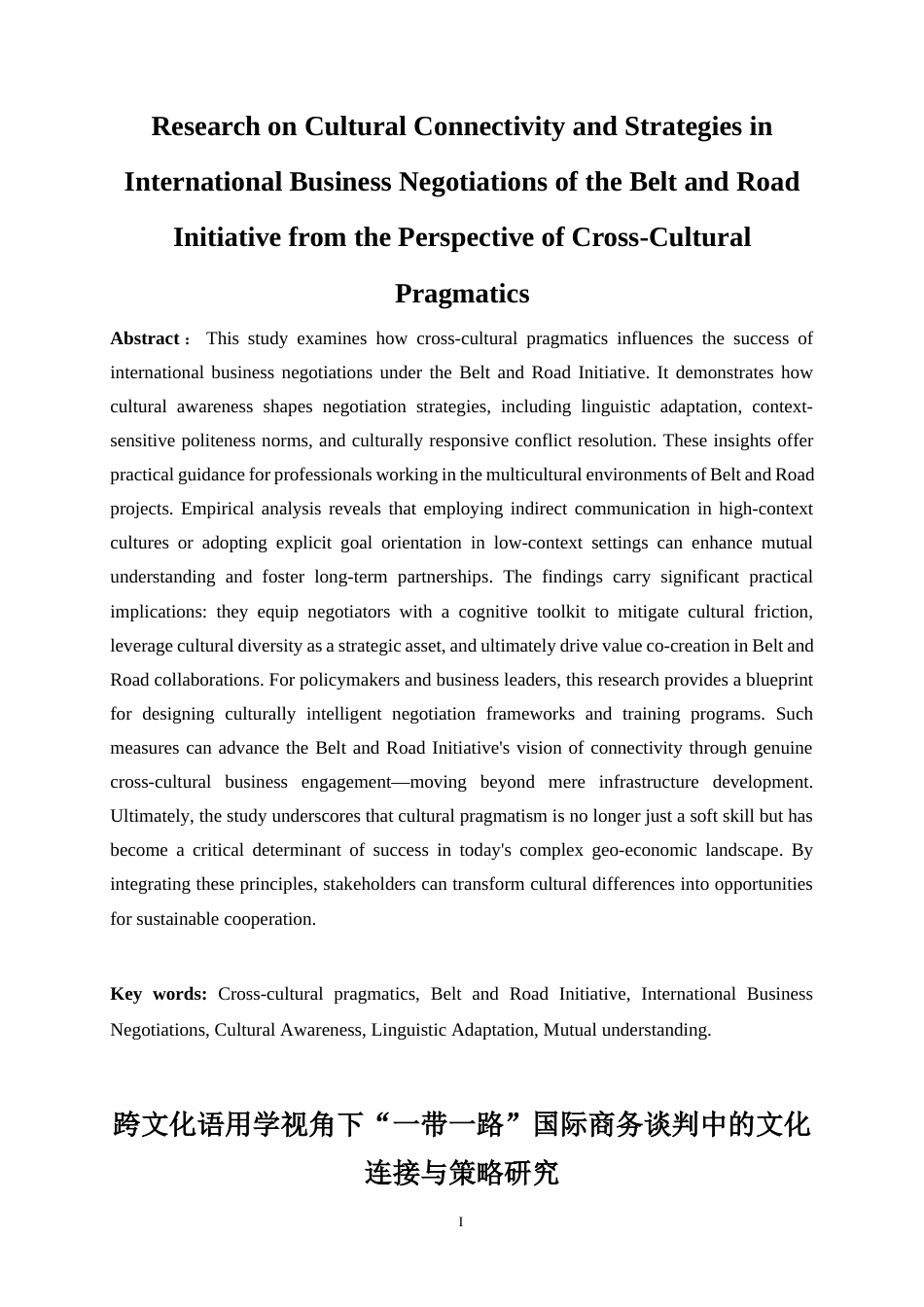 Research on Cultural Connectivity and Strategies in International Business Negotiations of the Belt and Road Initiative from the Perspective of Cross-Cultural Pragmatics

Abstract： This study examines how cross-cultural pragmatics influences the success of international business negotiations under the Belt and Road Initiative. It demonstrates how cultural awareness shapes negotiation strategies, including linguistic adaptation, context-sensitive politeness norms, and culturally responsive conflict resolution. These insights offer practical guidance for professionals working in the multicultural environments of Belt and Road projects. Empirical analysis reveals that employing indirect communication in high-context cultures or adopting explicit goal orientation in low-context settings can enhance mutual understanding and foster long-term partnerships. The findings carry significant practical implications: they equip negotiators with a cognitive toolkit to mitigate cultural friction, leverage cultural diversity as a strategic asset, and ultimately drive value co-creation in Belt and Road collaborations. For policymakers and business leaders, this research provides a blueprint for designing culturally intelligent negotiation frameworks and training programs. Such measures can advance the Belt and Road Initiative's vision of connectivity through genuine cross-cultural business engagement—moving beyond mere infrastructure development. Ultimately, the study underscores that cultural pragmatism is no longer just a soft skill but has become a critical determinant of success in today's complex geo-economic landscape. By integrating these principles, stakeholders can transform cultural differences into opportunities for sustainable cooperation.

Key words: Cross-cultural pragmatics, Belt and Road Initiative, International Business Negotiations, Cultural Awareness, Linguistic Adaptation, Mutual understanding.

跨文化语用学视角下“一带一路”国际商务谈判中的文化连接与策略研究

I